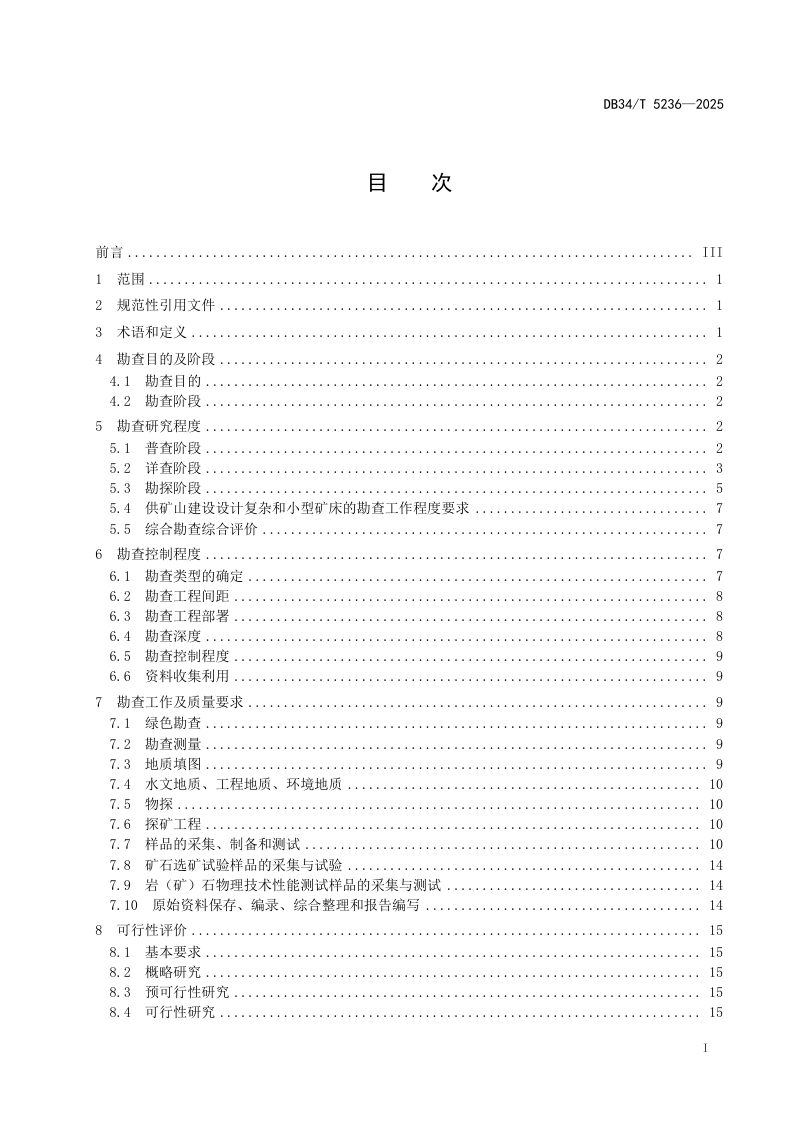 DB34/T 5236—2025

目 次

前言 ........ III
1 范围 ........ 1
2 规范性引用文件 ........ 1
3 术语和定义 ........ 1
4 勘查目的及阶段 ........ 2
4.1 勘查目的 ........ 2
4.2 勘查阶段 ........ 2
5 勘查研究程度 ........ 2
5.1 普查阶段 ........ 2
5.2 详查阶段 ........ 3
5.3 勘探阶段 ........ 5
5.4 供矿山建设设计复杂和小型矿床的勘查工作程度要求 ........ 7
5.5 综合勘查综合评价 ........ 7
6 勘查控制程度 ........ 7
6.1 勘查类型的确定 ........ 7
6.2 勘查工程间距 ........ 8
6.3 勘查工程部署 ........ 8
6.4 勘查深度 ........ 8
6.5 勘查控制程度 ........ 9
6.6 资料收集利用 ........ 9
7 勘查工作及质量要求 ........ 9
7.1 绿色勘查 ........ 9
7.2 勘查测量 ........ 9
7.3 地质填图 ........ 9
7.4 水文地质、工程地质、环境地质 ........ 10
7.5 物探 ........ 10
7.6 探矿工程 ........ 10
7.7 样品的采集、制备和测试 ........ 10
7.8 矿石选矿试验样品的采集与试验 ........ 14
7.9 岩（矿）石物理技术性能测试样品的采集与测试 ........ 14
7.10 原始资料保存、编录、综合整理和报告编写 ........ 14
8 可行性评价 ........ 15
8.1 基本要求 ........ 15
8.2 概略研究 ........ 15
8.3 预可行性研究 ........ 15
8.4 可行性研究 ........ 15

I